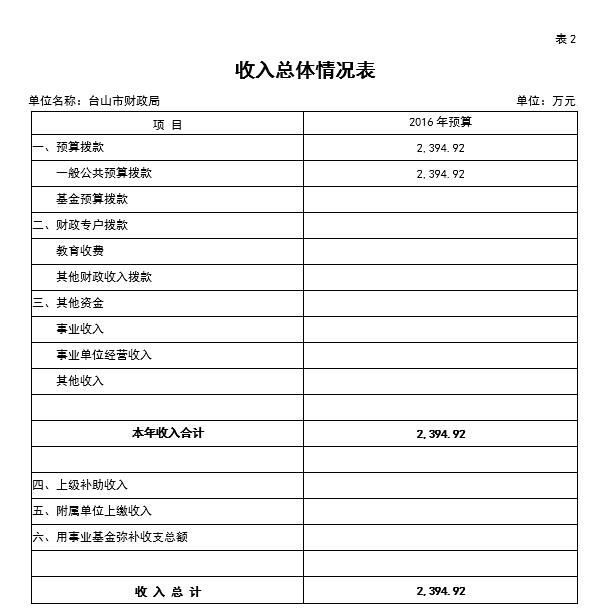 表 2

收入总体情况表

单位名称：台山市财政局

单位：万元

| 项 目 | 2016 年预算 |
|---|---|
| 一、预算拨款 | 2,394.92 |
| 一般公共预算拨款 | 2,394.92 |
| 基金预算拨款 | |
| 二、财政专户拨款 | |
| 教育收费 | |
| 其他财政收入拨款 | |
| 三、其他资金 | |
| 事业收入 | |
| 事业单位经营收入 | |
| 其他收入 | |
| | |
| 本年收入合计 | 2,394.92 |
| | |
| 四、上级补助收入 | |
| 五、附属单位上缴收入 | |
| 六、用事业基金弥补收支总额 | |
| | |
| 收 入 总 计 | 2,394.92 |